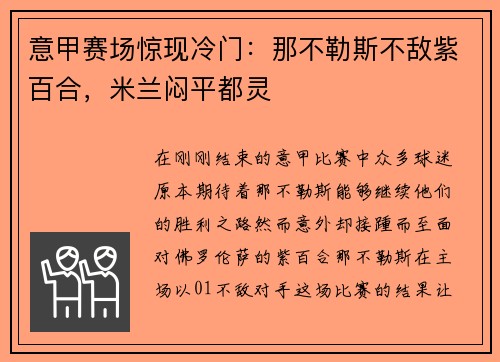 意甲赛场惊现冷门：那不勒斯不敌紫百合，米兰闷平都灵

在刚刚结束的意甲比赛中众多球迷原本期待着那不勒斯能够继续他们的胜利之路然而意外却接踵而至面对佛罗伦萨的紫百合那不勒斯在主场以01不敌对手这场比赛的结果让